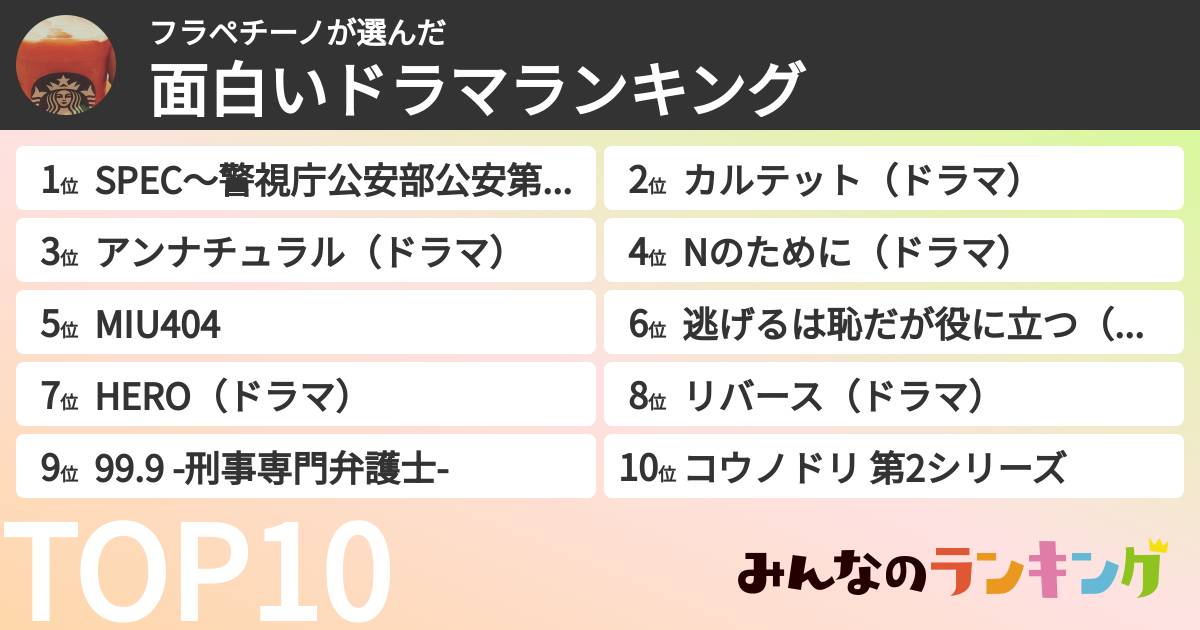 フラペチーノが選んだ
面白いドラマランキング

1位 SPEC〜警視庁公安部公安第...

2位 カルテット（ドラマ）

3位 アンナチュラル（ドラマ）

4位 Nのために（ドラマ）

5位 MIU404

6位 逃げるは恥だが役に立つ（...

7位 HERO（ドラマ）

8位 リバース（ドラマ）

9位 99.9 -刑事専門弁護士-

10位 コウノドリ 第2シリーズ

TOP10

みんなのランキング